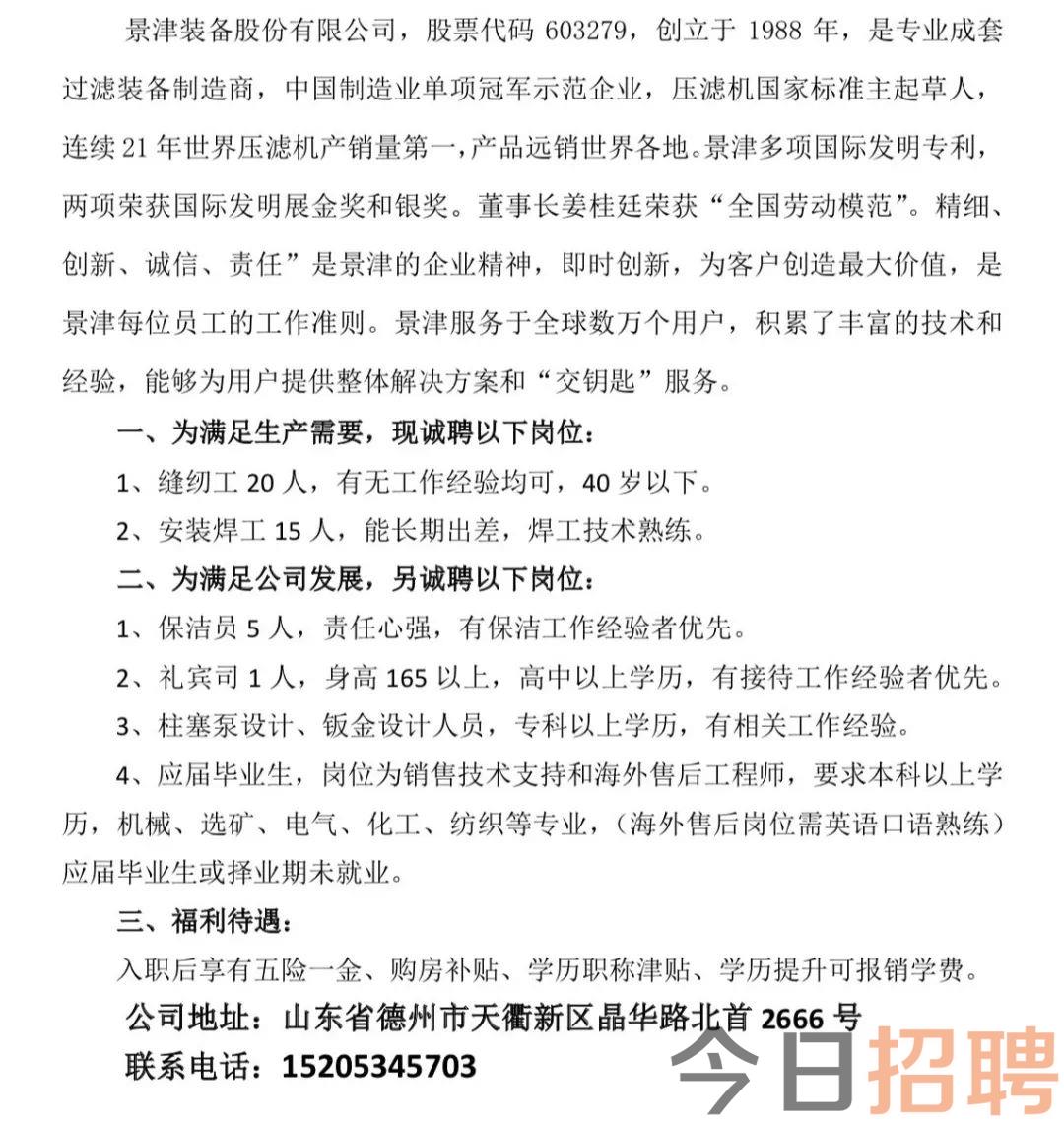 景津装备股份有限公司，股票代码 603279，创立于 1988 年，是专业成套过滤装备制造商，中国制造业单项冠军示范企业，压滤机国家标准主起草人，连续 21 年世界压滤机产销量第一，产品远销世界各地。景津多项国际发明专利，两项荣获国际发明展金奖和银奖。董事长姜桂廷荣获“全国劳动模范”。精细、创新、诚信、责任”是景津的企业精神，即时创新，为客户创造最大价值，是景津每位员工的工作准则。景津服务于全球数万个用户，积累了丰富的技术和经验，能够为用户提供整体解决方案和“交钥匙”服务。

一、为满足生产需要，现诚聘以下岗位：

1、缝纫工 20 人，有无工作经验均可，40 岁以下。

2、安装焊工 15 人，能长期出差，焊工技术熟练。

二、为满足公司发展，另诚聘以下岗位：

1、保洁员 5 人，责任心强，有保洁工作经验者优先。

2、礼宾司 1 人，身高 165 以上，高中以上学历，有接待工作经验者优先。

3、柱塞泵设计、钣金设计人员，专科以上学历，有相关工作经验。

4、应届毕业生，岗位为销售技术支持和海外售后工程师，要求本科以上学历，机械、选矿、电气、化工、纺织等专业，（海外售后岗位需英语口语熟练）应届毕业生或择业期未就业。

三、福利待遇：

入职后享有五险一金、购房补贴、学历职称津贴、学历提升可报销学费。

公司地址：山东省德州市天衢新区晶华路北首 2666 号

联系电话：15205345703

今日招聘